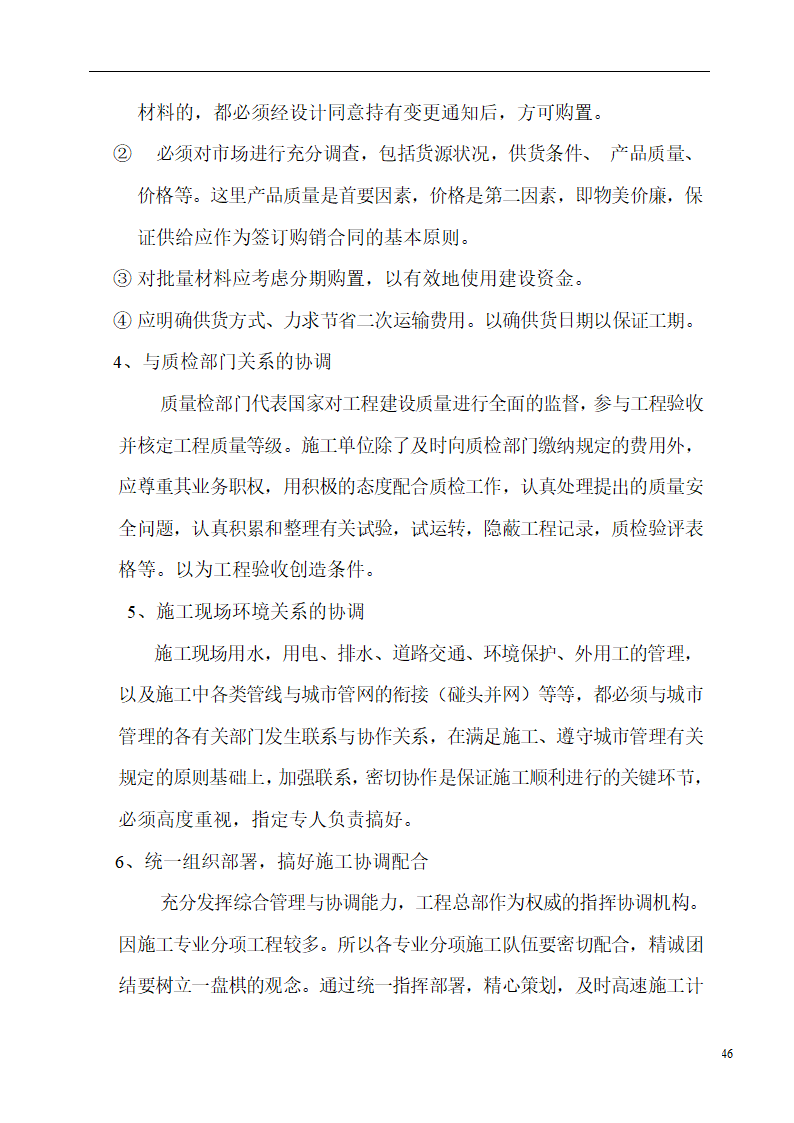 材料的，都必须经设计同意持有变更通知后，方可购置。

② 必须对市场进行充分调查，包括货源状况，供货条件、 产品质量、价格等。这里产品质量是首要因素，价格是第二因素，即物美价廉，保证供给应作为签订购销合同的基本原则。

③ 对批量材料应考虑分期购置，以有效地使用建设资金。

④ 应明确供货方式、力求节省二次运输费用。以确供货日期以保证工期。

4、与质检部门关系的协调

质量检部门代表国家对工程建设质量进行全面的监督，参与工程验收并核定工程质量等级。施工单位除了及时向质检部门缴纳规定的费用外，应尊重其业务职权，用积极的态度配合质检工作，认真处理提出的质量安全问题，认真积累和整理有关试验，试运转，隐蔽工程记录，质检验评表格等。以为工程验收创造条件。

5、施工现场环境关系的协调

施工现场用水，用电、排水、道路交通、环境保护、外用工的管理，以及施工中各类管线与城市管网的衔接（碰头并网）等等，都必须与城市管理的各有关部门发生联系与协作关系，在满足施工、遵守城市管理有关规定的原则基础上，加强联系，密切协作是保证施工顺利进行的关键环节，必须高度重视，指定专人负责搞好。

6、统一组织部署，搞好施工协调配合

充分发挥综合管理与协调能力，工程总部作为权威的指挥协调机构。因施工专业分项工程较多。所以各专业分项施工队伍要密切配合，精诚团结要树立一盘棋的观念。通过统一指挥部署，精心策划，及时高速施工计

46